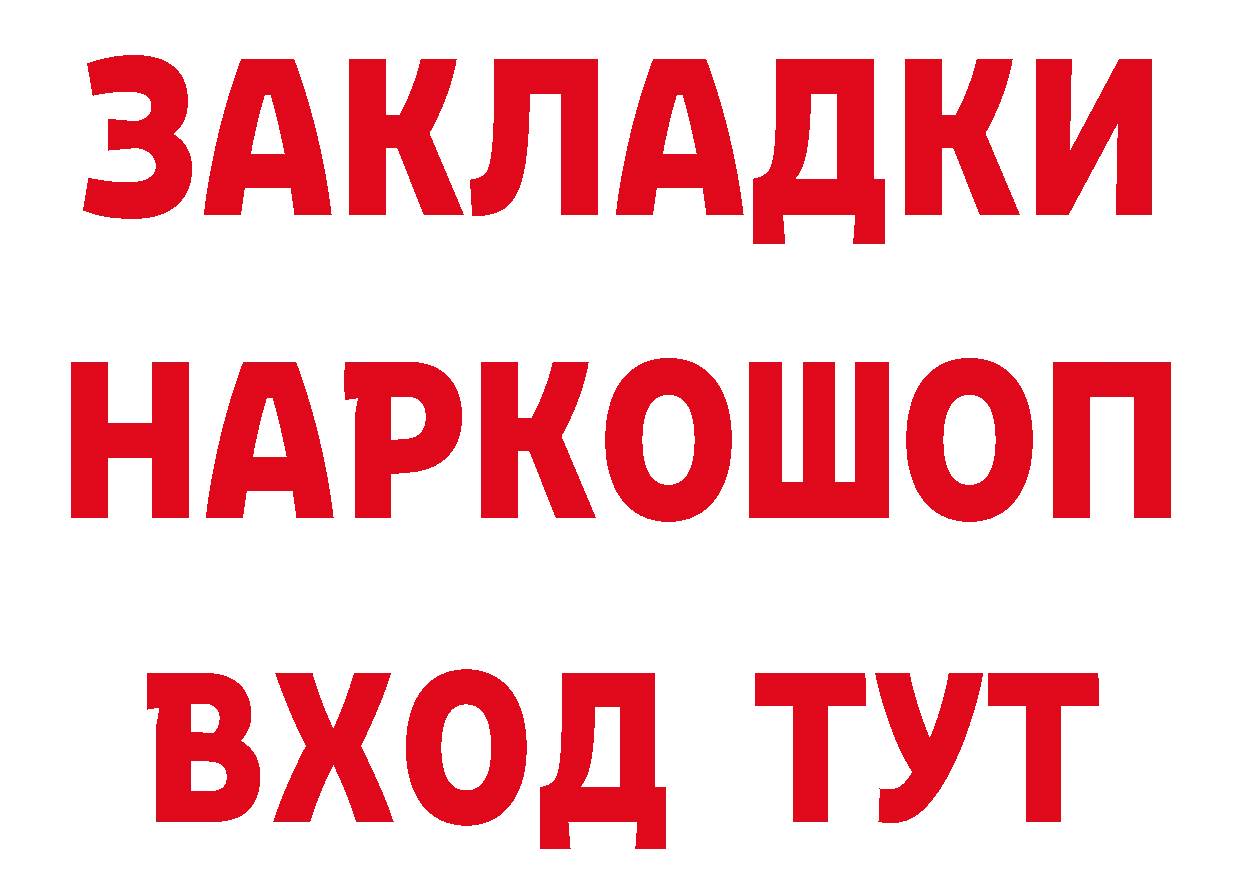 ЗАКЛАДКИ НАРКОШОП ВХОД ТУТ